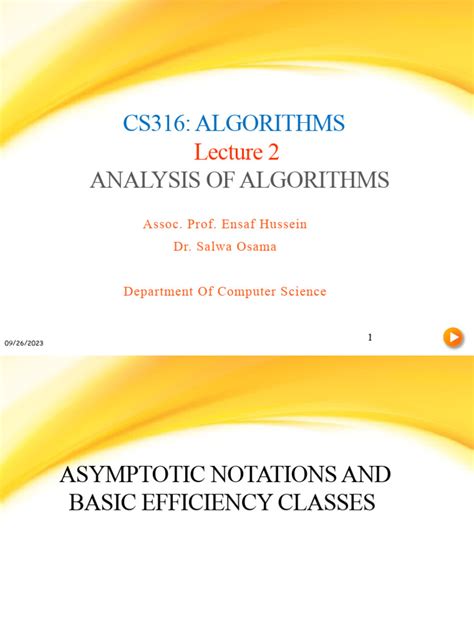 CS316: ALGORITHMS
Lecture 2
ANALYSIS OF ALGORITHMS

Assoc. Prof. Ensaf Hussein
Dr. Salwa Osama

Department Of Computer Science

09/26/2023

1

ASYMPTOTIC NOTATIONS AND BASIC EFFICIENCY CLASSES